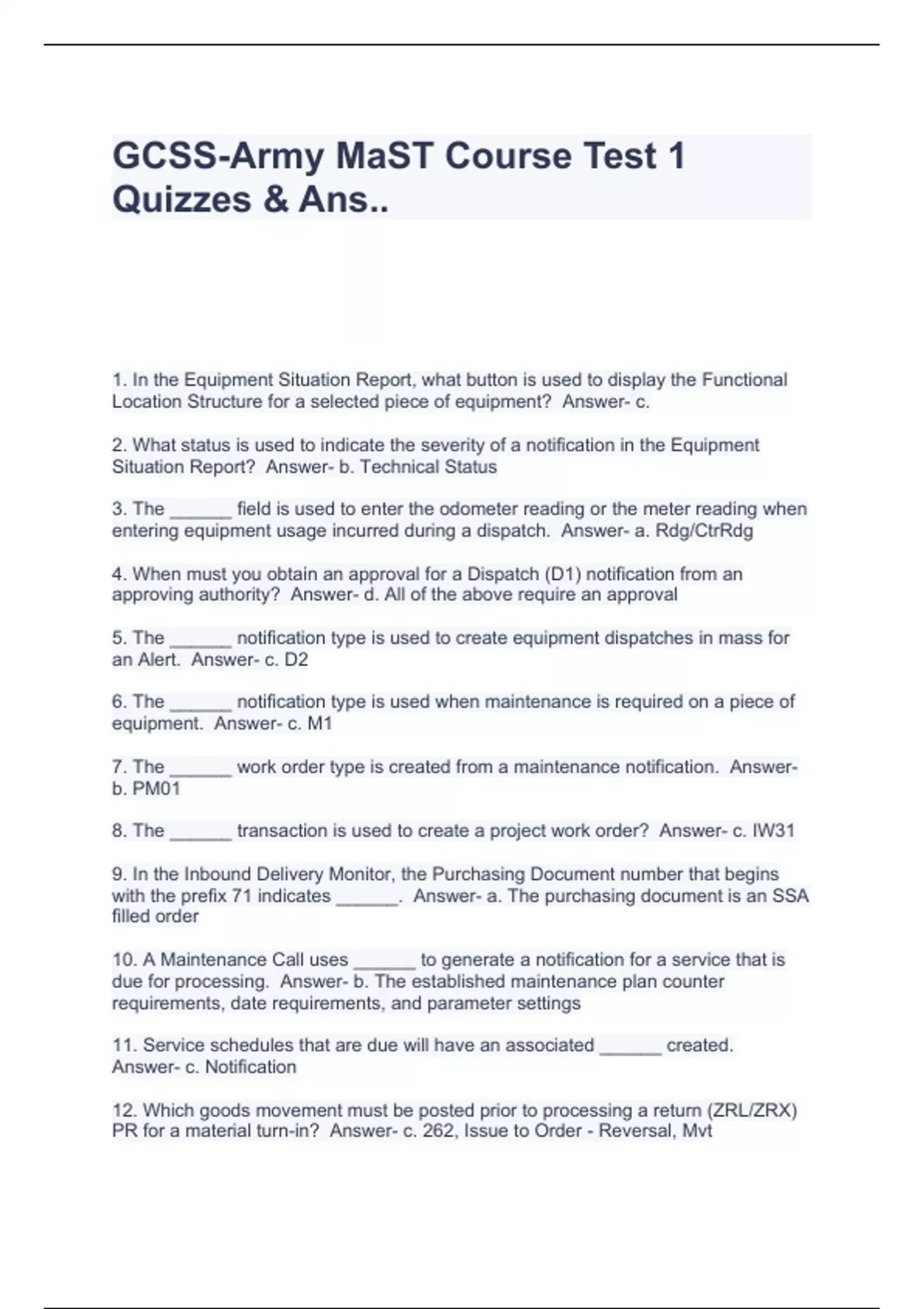 GCSS-Army MaST Course Test 1 Quizzes & Ans..

1. In the Equipment Situation Report, what button is used to display the Functional Location Structure for a selected piece of equipment?  Answer- c.

2. What status is used to indicate the severity of a notification in the Equipment Situation Report?  Answer- b. Technical Status

3. The ______ field is used to enter the odometer reading or the meter reading when entering equipment usage incurred during a dispatch.  Answer- a. Rdg/CtrRdg

4. When must you obtain an approval for a Dispatch (D1) notification from an approving authority?  Answer- d. All of the above require an approval

5. The ______ notification type is used to create equipment dispatches in mass for an Alert.  Answer- c. D2

6. The ______ notification type is used when maintenance is required on a piece of equipment.  Answer- c. M1

7. The ______ work order type is created from a maintenance notification.  Answer- b. PM01

8. The ______ transaction is used to create a project work order?  Answer- c. IW31

9. In the Inbound Delivery Monitor, the Purchasing Document number that begins with the prefix 71 indicates ______.  Answer- a. The purchasing document is an SSA filled order

10. A Maintenance Call uses ______ to generate a notification for a service that is due for processing.  Answer- b. The established maintenance plan counter requirements, date requirements, and parameter settings

11. Service schedules that are due will have an associated ______ created.  Answer- c. Notification

12. Which goods movement must be posted prior to processing a return (ZRL/ZRX) PR for a material turn-in?  Answer- c. 262, Issue to Order - Reversal, Mvt